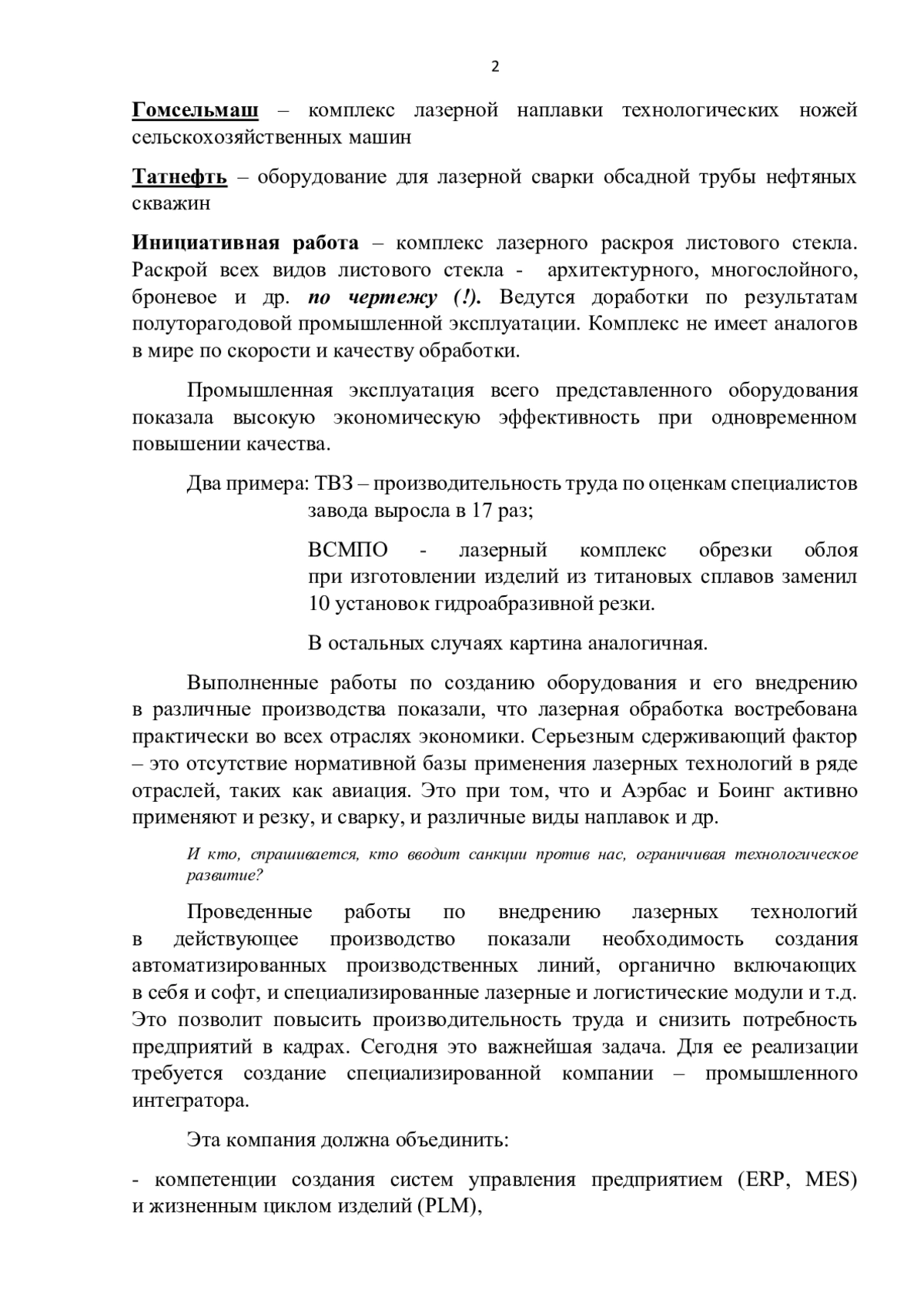 2

Гомсельмаш – комплекс лазерной наплавки технологических ножей сельскохозяйственных машин

Татнефть – оборудование для лазерной сварки обсадной трубы нефтяных скважин

Инициативная работа – комплекс лазерного раскроя листового стекла. Раскрой всех видов листового стекла - архитектурного, многослойного, броневое и др. по чертежу (!). Ведутся доработки по результатам полуторагодовой промышленной эксплуатации. Комплекс не имеет аналогов в мире по скорости и качеству обработки.

Промышленная эксплуатация всего представленного оборудования показала высокую экономическую эффективность при одновременном повышении качества.

Два примера: ТВЗ – производительность труда по оценкам специалистов завода выросла в 17 раз;

ВСМПО - лазерный комплекс обрезки облоя при изготовлении изделий из титановых сплавов заменил 10 установок гидроабразивной резки.

В остальных случаях картина аналогичная.

Выполненные работы по созданию оборудования и его внедрению в различные производства показали, что лазерная обработка востребована практически во всех отраслях экономики. Серьезным сдерживающий фактор – это отсутствие нормативной базы применения лазерных технологий в ряде отраслей, таких как авиация. Это при том, что и Аэрбас и Боинг активно применяют и резку, и сварку, и различные виды наплавок и др.

И кто, спрашивается, кто вводит санкции против нас, ограничивая технологическое развитие?

Проведенные работы по внедрению лазерных технологий в действующее производство показали необходимость создания автоматизированных производственных линий, органично включающих в себя и софт, и специализированные лазерные и логистические модули и т.д. Это позволит повысить производительность труда и снизить потребность предприятий в кадрах. Сегодня это важнейшая задача. Для ее реализации требуется создание специализированной компании – промышленного интегратора.

Эта компания должна объединить:

- компетенции создания систем управления предприятием (ERP, MES) и жизненным циклом изделий (PLM),